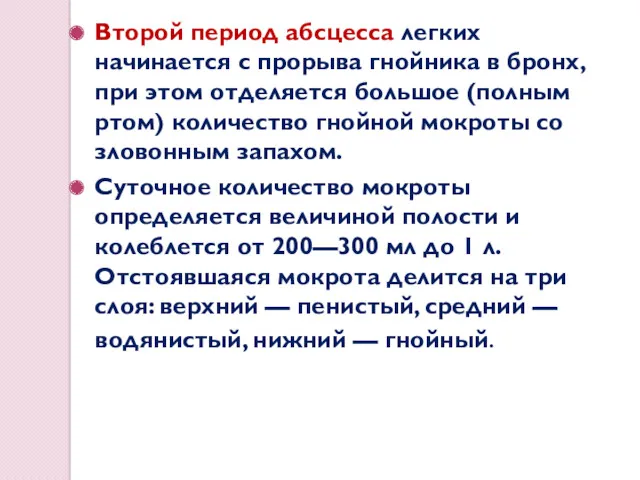 Второй период абсцесса легких начинается с прорыва гнойника в бронх, при этом отделяется большое (полным ртом) количество гнойной мокроты со зловонным запахом.

Суточное количество мокроты определяется величиной полости и колеблется от 200—300 мл до 1 л. Отстоявшаяся мокрота делится на три слоя: верхний — пенистый, средний — водянистый, нижний — гнойный.